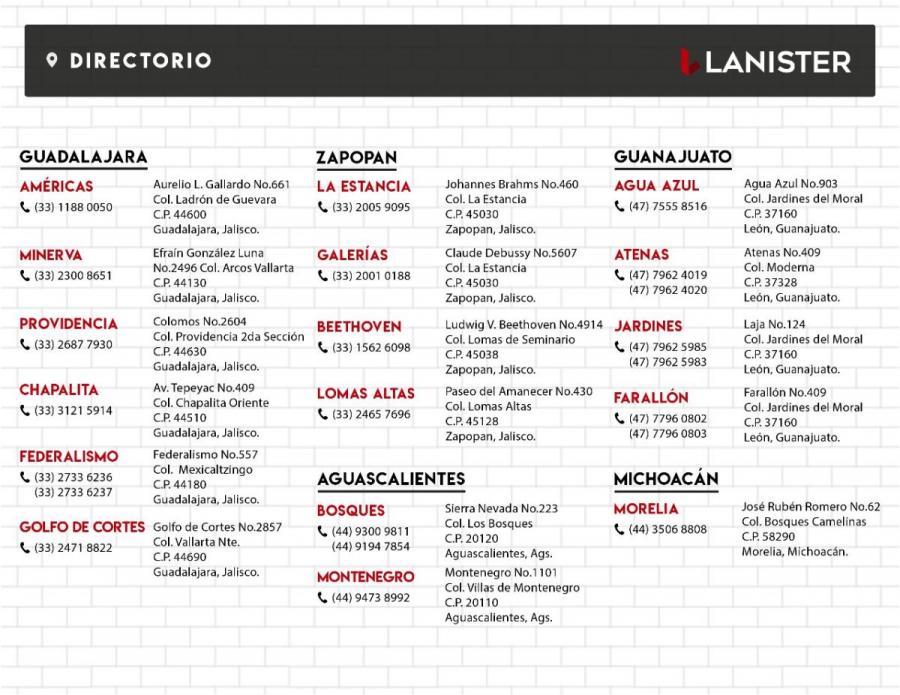 DIRECTORIO

LANISTER

GUADALAJARA

AMÉRICAS
(33) 1188 0050
Aurelio L. Gallardo No.661
Col. Ladrón de Guevara
C.P. 44600
Guadalajara, Jalisco.

MINERVA
(33) 2300 8651
Efraín González Luna
No.2496 Col. Arcos Vallarta
C.P. 44130
Guadalajara, Jalisco.

PROVIDENCIA
(33) 2687 7930
Colomos No.2604
Col. Providencia 2da Sección
C.P. 44630
Guadalajara, Jalisco.

CHAPALITA
(33) 3121 5914
Av. Tepeyac No.409
Col. Chapalita Oriente
C.P. 44510
Guadalajara, Jalisco.

FEDERALISMO
(33) 2733 6236
(33) 2733 6237
Federalismo No.557
Col. Mexicaltzingo
C.P. 44180
Guadalajara, Jalisco.

GOLFO DE CORTES
(33) 2471 8822
Golfo de Cortes No.2857
Col. Vallarta Nte.
C.P. 44690
Guadalajara, Jalisco.

ZAPOPAN

LA ESTANCIA
(33) 2005 9095
Johannes Brahms No.460
Col. La Estancia
C.P. 45030
Zapopan, Jalisco.

GALERÍAS
(33) 2001 0188
Claude Debussy No.5607
Col. La Estancia
C.P. 45030
Zapopan, Jalisco.

BEETHOVEN
(33) 1562 6098
Ludwig V. Beethoven No.4914
Col. Lomas de Seminario
C.P. 45038
Zapopan, Jalisco.

LOMAS ALTAS
(33) 2465 7696
Paseo del Amanecer No.430
Col. Lomas Altas
C.P. 45128
Zapopan, Jalisco.

AGUASCALIENTES

BOSQUES
(44) 9300 9811
(44) 9194 7854
Sierra Nevada No.223
Col. Los Bosques
C.P. 20120
Aguascalientes, Ags.

MONTENEGRO
(44) 9473 8992
Montenegro No.1101
Col. Villas de Montenegro
C.P. 20110
Aguascalientes, Ags.

GUANAJUATO

AGUA AZUL
(47) 7555 8516
Agua Azul No.903
Col. Jardines del Moral
C.P. 37160
León, Guanajuato.

ATENAS
(47) 7962 4019
(47) 7962 4020
Atenas No.409
Col. Moderna
C.P. 37328
León, Guanajuato.

JARDINES
(47) 7962 5985
(47) 7962 5983
Laja No.124
Col. Jardines del Moral
C.P. 37160
León, Guanajuato.

FARALLÓN
(47) 7796 0802
(47) 7796 0803
Farallón No.409
Col. Jardines del Moral
C.P. 37160
León, Guanajuato.

MICHOACÁN

MORELIA
(44) 3506 8808
José Rubén Romero No.62
Col. Bosques Camelinas
C.P. 58290
Morelia, Michoacán.